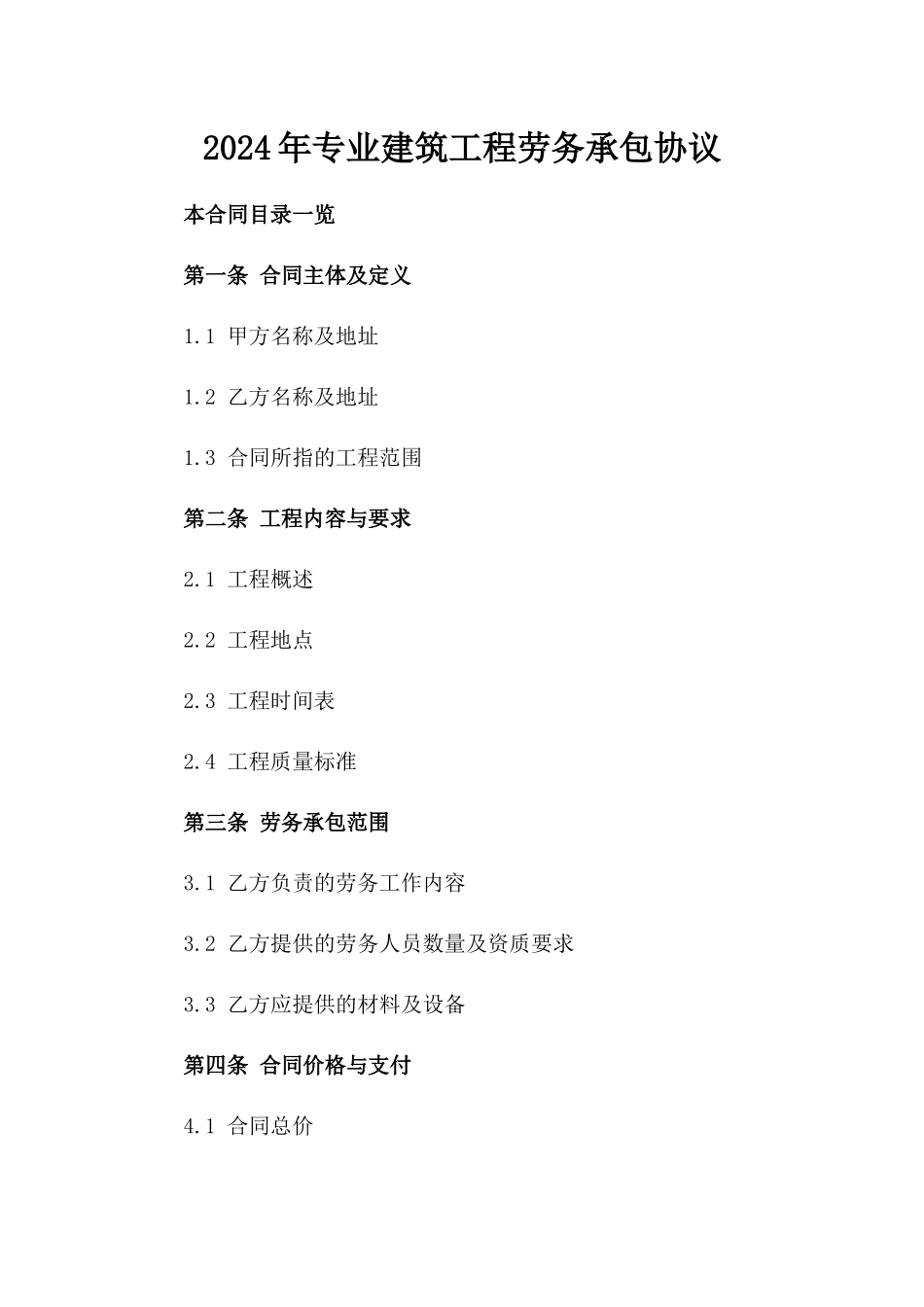 2024年专业建筑工程劳务承包协议

本合同目录一览

第一条 合同主体及定义

1.1 甲方名称及地址

1.2 乙方名称及地址

1.3 合同所指的工程范围

第二条 工程内容与要求

2.1 工程概述

2.2 工程地点

2.3 工程时间表

2.4 工程质量标准

第三条 劳务承包范围

3.1 乙方负责的劳务工作内容

3.2 乙方提供的劳务人员数量及资质要求

3.3 乙方应提供的材料及设备

第四条 合同价格与支付

4.1 合同总价